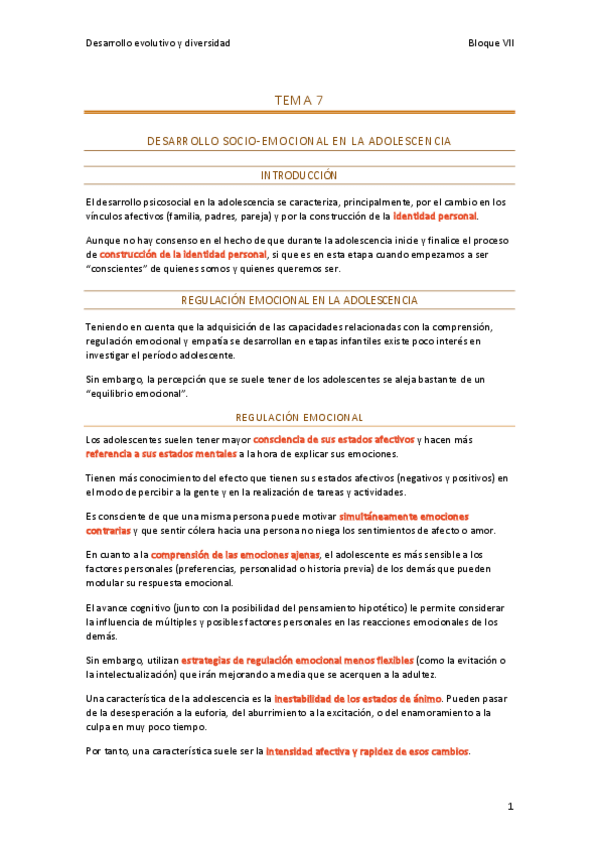 Desarrollo evolutivo y diversidad

Bloque VII

TEMA 7

DESARROLLO SOCIO-EMOCIONAL EN LA ADOLESCENCIA

INTRODUCCIÓN

El desarrollo psicosocial en la adolescencia se caracteriza, principalmente, por el cambio en los vínculos afectivos (familia, padres, pareja) y por la construcción de la identidad personal.

Aunque no hay consenso en el hecho de que durante la adolescencia inicie y finalice el proceso de construcción de la identidad personal, si que es en esta etapa cuando empezamos a ser "conscientes" de quienes somos y quienes queremos ser.

REGULACIÓN EMOCIONAL EN LA ADOLESCENCIA

Teniendo en cuenta que la adquisición de las capacidades relacionadas con la comprensión, regulación emocional y empatía se desarrollan en etapas infantiles existe poco interés en investigar el período adolescente.

Sin embargo, la percepción que se suele tener de los adolescentes se aleja bastante de un "equilibrio emocional".

REGULACIÓN EMOCIONAL

Los adolescentes suelen tener mayor consciencia de sus estados afectivos y hacen más referencia a sus estados mentales a la hora de explicar sus emociones.

Tienen más conocimiento del efecto que tienen sus estados afectivos (negativos y positivos) en el modo de percibir a la gente y en la realización de tareas y actividades.

Es consciente de que una misma persona puede motivar simultáneamente emociones contrarias y que sentir cólera hacia una persona no niega los sentimientos de afecto o amor.

En cuanto a la comprensión de las emociones ajenas, el adolescente es más sensible a los factores personales (preferencias, personalidad o historia previa) de los demás que pueden modular su respuesta emocional.

El avance cognitivo (junto con la posibilidad del pensamiento hipotético) le permite considerar la influencia de múltiples y posibles factores personales en las reacciones emocionales de los demás.

Sin embargo, utilizan estrategias de regulación emocional menos flexibles (como la evitación o la intelectualización) que irán mejorando a media que se acerquen a la adultez.

Una característica de la adolescencia es la inestabilidad de los estados de ánimo. Pueden pasar de la desesperación a la euforia, del aburrimiento a la excitación, o del enamoramiento a la culpa en muy poco tiempo.

Por tanto, una característica suele ser la intensidad afectiva y rapidez de esos cambios.

1